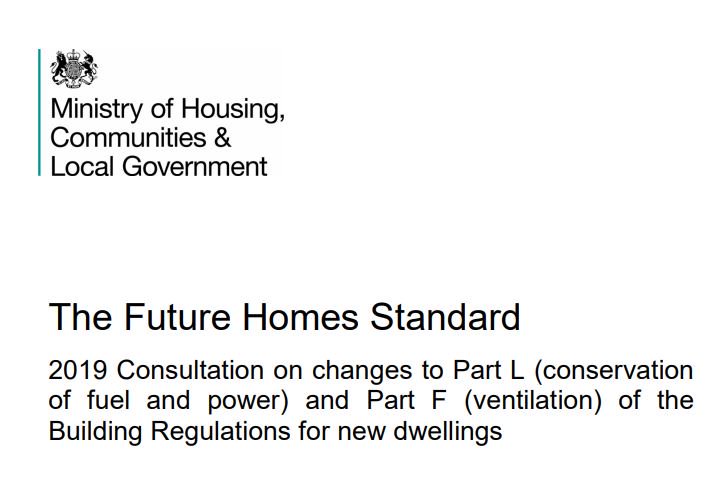 Ministry of Housing,
Communities &
Local Government

The Future Homes Standard

2019 Consultation on changes to Part L (conservation of fuel and power) and Part F (ventilation) of the Building Regulations for new dwellings